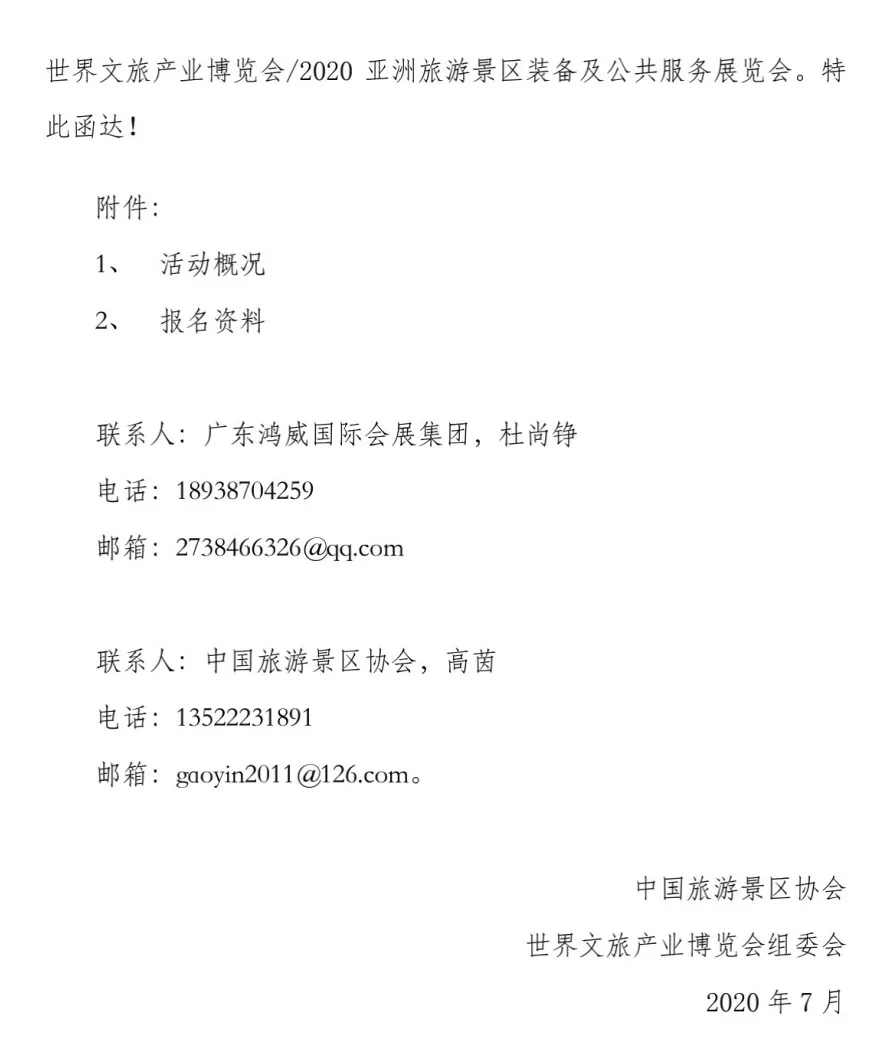 世界文旅产业博览会/2020 亚洲旅游景区装备及公共服务展览会。特此函达！

附件：

1、 活动概况

2、 报名资料

联系人：广东鸿威国际会展集团，杜尚铮

电话：18938704259

邮箱：2738466326@qq.com

联系人：中国旅游景区协会，高茵

电话：13522231891

邮箱：gaoyin2011@126.com。

中国旅游景区协会

世界文旅产业博览会组委会

2020 年 7 月